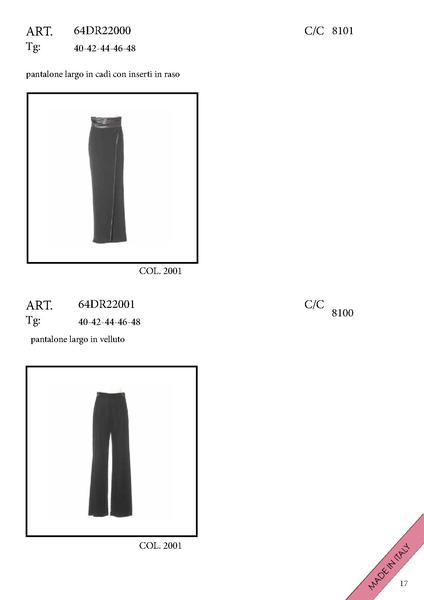 ART. 64DR22000 C/C 8101
Tg: 40-42-44-46-48

pantalone largo in cadi con inserti in raso

COL. 2001

ART. 64DR22001 C/C 8100
Tg: 40-42-44-46-48

pantalone largo in velluto

COL. 2001

MADE IN ITALY

17